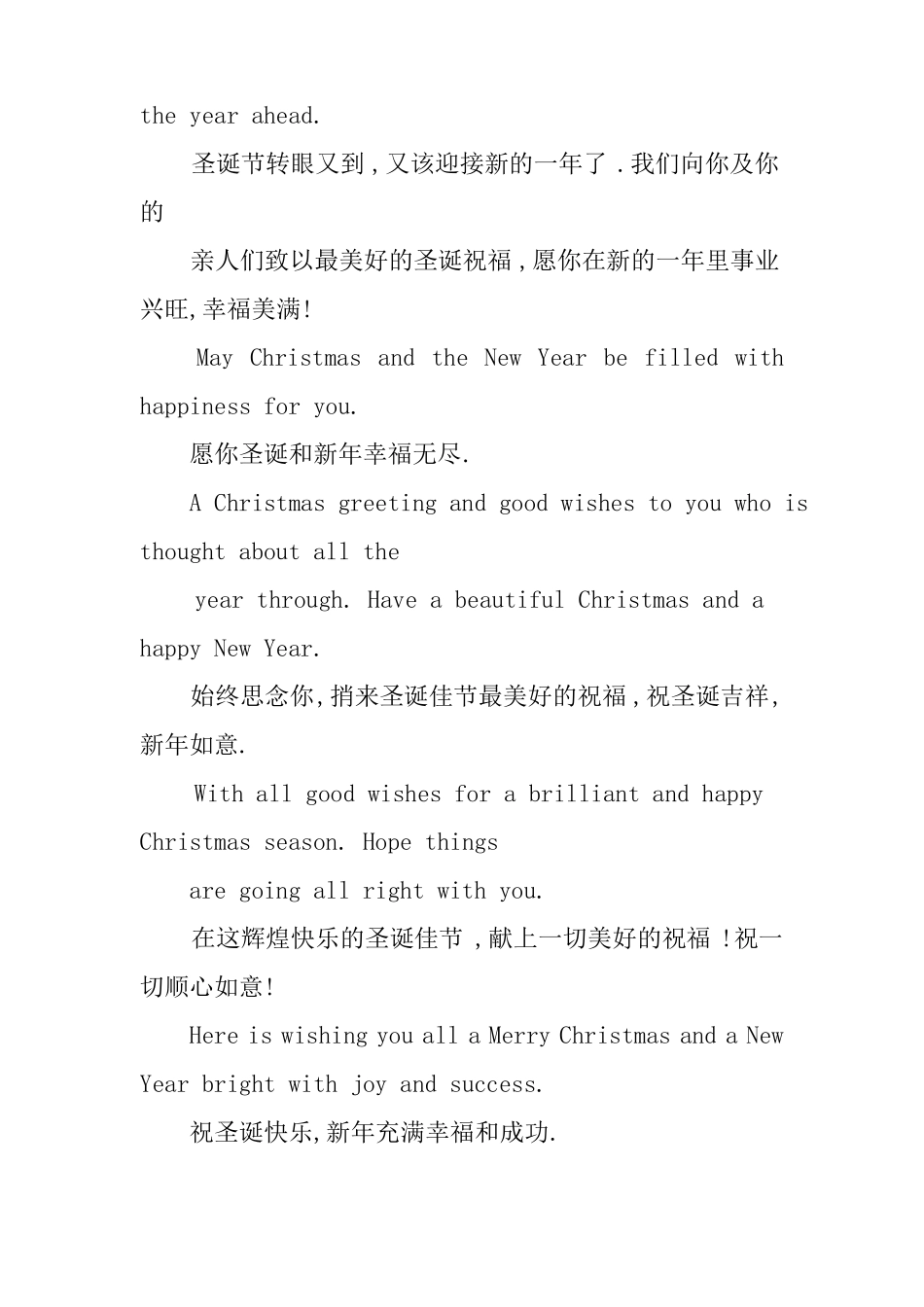 the year ahead.

圣诞节转眼又到，又该迎接新的一年了．我们向你及你的

亲人们致以最美好的圣诞祝福，愿你在新的一年里事业兴旺,幸福美满!

May Christmas and the New Year be filled with happiness for you.

愿你圣诞和新年幸福无尽.

A Christmas greeting and good wishes to you who is thought about all the

year through. Have a beautiful Christmas and a happy New Year.

始终思念你,捎来圣诞佳节最美好的祝福，祝圣诞吉祥,新年如意.

With all good wishes for a brilliant and happy Christmas season. Hope things

are going all right with you.

在这辉煌快乐的圣诞佳节，献上一切美好的祝福！祝一切顺心如意!

Here is wishing you all a Merry Christmas and a New Year bright with joy and success.

祝圣诞快乐,新年充满幸福和成功.